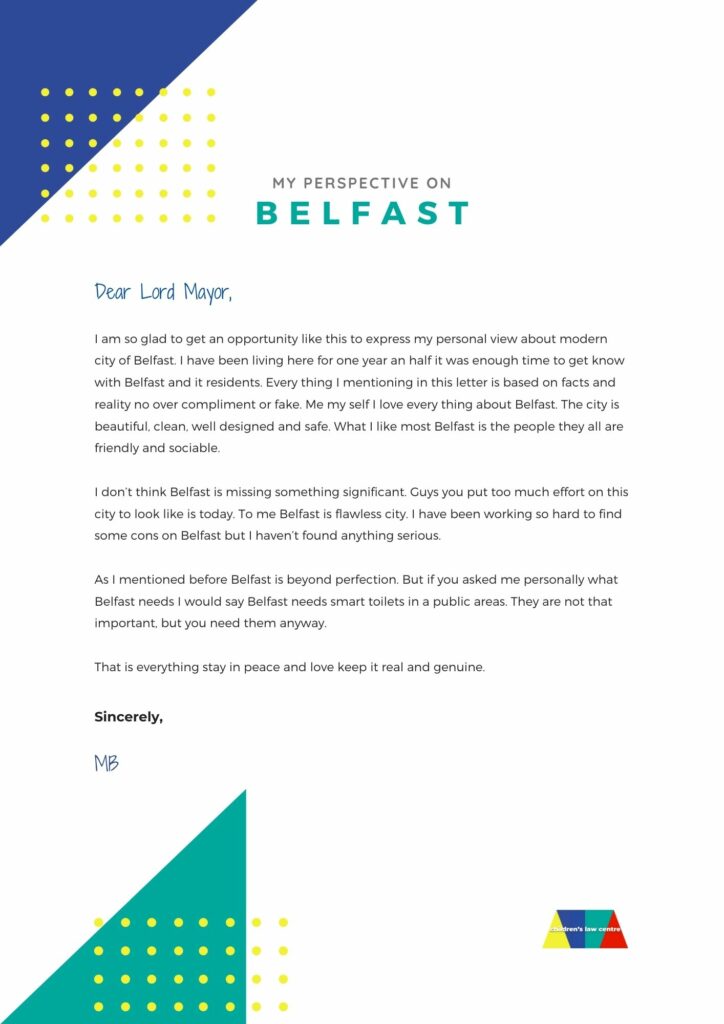 MY PERSPECTIVE ON
BELFAST

Dear Lord Mayor,

I am so glad to get an opportunity like this to express my personal view about modern city of Belfast. I have been living here for one year an half it was enough time to get know with Belfast and it residents. Every thing I mentioning in this letter is based on facts and reality no over compliment or fake. Me my self I love every thing about Belfast. The city is beautiful, clean, well designed and safe. What I like most Belfast is the people they all are friendly and sociable.

I don't think Belfast is missing something significant. Guys you put too much effort on this city to look like is today. To me Belfast is flawless city. I have been working so hard to find some cons on Belfast but I haven't found anything serious.

As I mentioned before Belfast is beyond perfection. But if you asked me personally what Belfast needs I would say Belfast needs smart toilets in a public areas. They are not that important, but you need them anyway.

That is everything stay in peace and love keep it real and genuine.

Sincerely,

MB

children's law centre